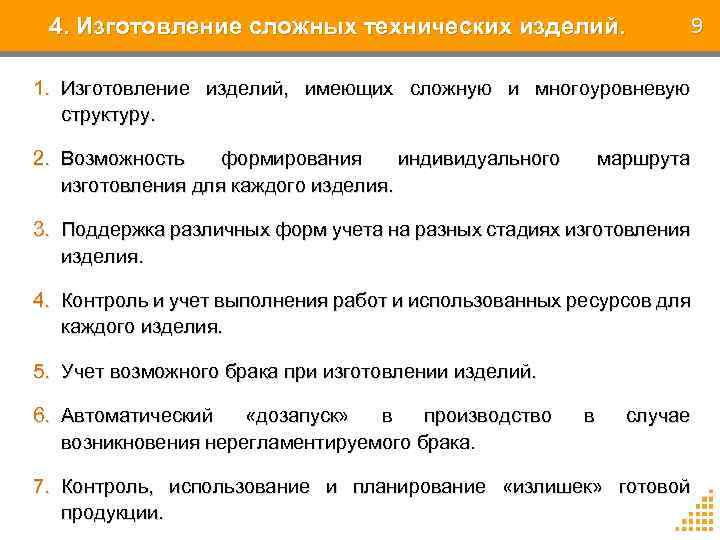 4. Изготовление сложных технических изделий.

9

1. Изготовление изделий, имеющих сложную и многоуровневую структуру.

2. Возможность формирования индивидуального маршрута изготовления для каждого изделия.

3. Поддержка различных форм учета на разных стадиях изготовления изделия.

4. Контроль и учет выполнения работ и использованных ресурсов для каждого изделия.

5. Учет возможного брака при изготовлении изделий.

6. Автоматический «дозапуск» в производство в случае возникновения нерегламентируемого брака.

7. Контроль, использование и планирование «излишек» готовой продукции.